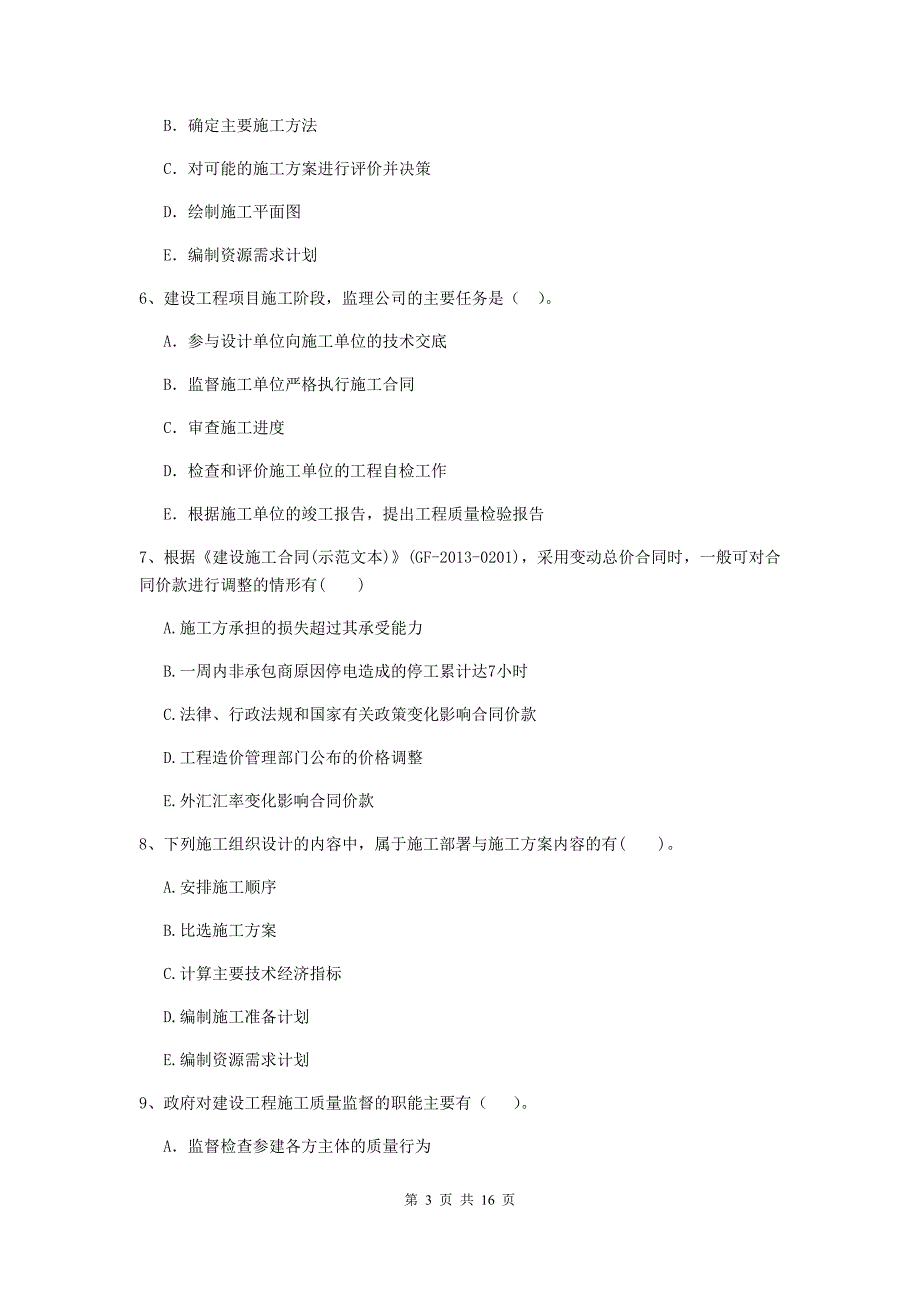 B. 确定主要施工方法

C. 对可能的施工方案进行评价并决策

D. 绘制施工平面图

E. 编制资源需求计划

6、建设工程项目施工阶段，监理公司的主要任务是（ ）。

A. 参与设计单位向施工单位的技术交底

B. 监督施工单位严格执行施工合同

C. 审查施工进度

D. 检查和评价施工单位的工程自检工作

E. 根据施工单位的竣工报告，提出工程质量检验报告

7、根据《建设施工合同(示范文本)》(GF-2013-0201)，采用变动总价合同时，一般可对合同价款进行调整的情形有( )

A.施工方承担的损失超过其承受能力

B.一周内非承包商原因停电造成的停工累计达7小时

C.法律、行政法规和国家有关政策变化影响合同价款

D.工程造价管理部门公布的价格调整

E.外汇汇率变化影响合同价款

8、下列施工组织设计的内容中，属于施工部署与施工方案内容的有( )。

A.安排施工顺序

B.比选施工方案

C.计算主要技术经济指标

D.编制施工准备计划

E.编制资源需求计划

9、政府对建设工程施工质量监督的职能主要有（ ）。

A. 监督检查参建各方主体的质量行为

第 3 页 共 16 页